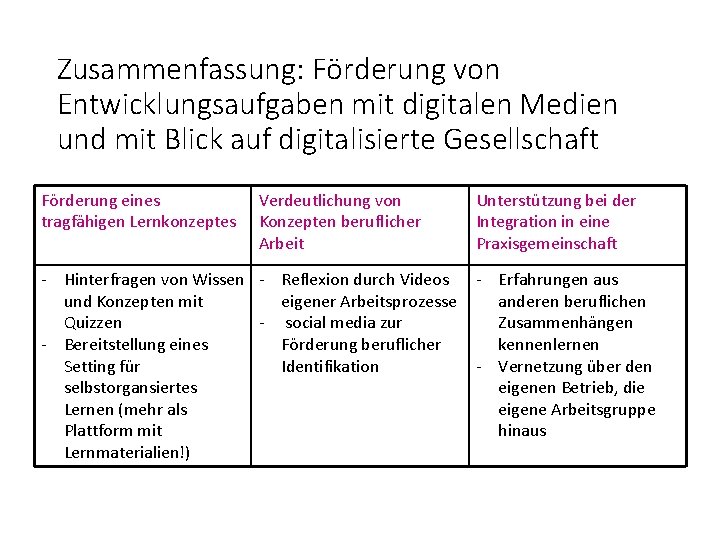 Zusammenfassung: Förderung von Entwicklungsaufgaben mit digitalen Medien und mit Blick auf digitalisierte Gesellschaft

| Förderung eines tragfähigen Lernkonzeptes | Verdeutlichung von Konzepten beruflicher Arbeit | Unterstützung bei der Integration in eine Praxisgemeinschaft |
|---|---|---|
| - Hinterfragen von Wissen und Konzepten mit Quizzen - Bereitstellung eines Setting für selbstorgansiertes Lernen (mehr als Plattform mit Lernmaterialien!) | - Reflexion durch Videos eigener Arbeitsprozesse - social media zur Förderung beruflicher Identifikation | - Erfahrungen aus anderen beruflichen Zusammenhängen kennenlernen - Vernetzung über den eigenen Betrieb, die eigene Arbeitsgruppe hinaus |